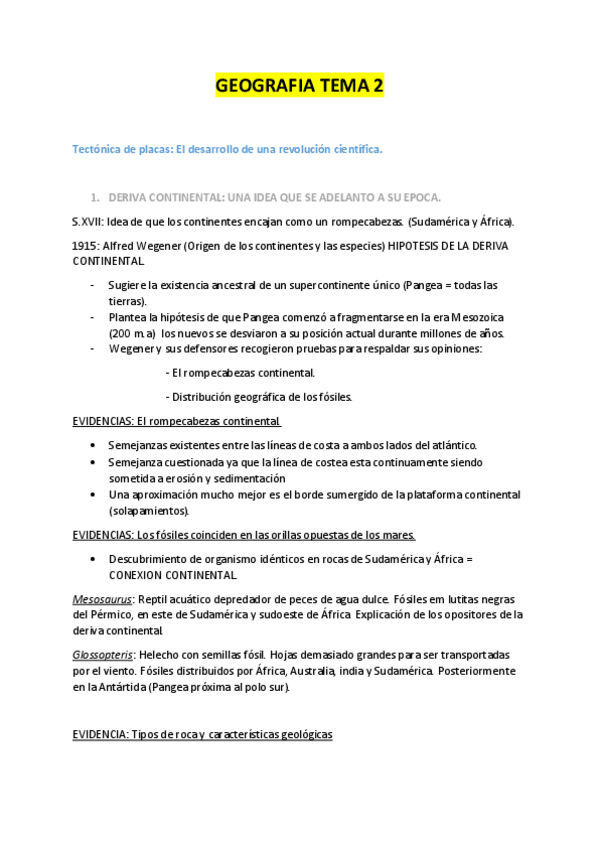 GEOGRAFIA TEMA 2

Tectónica de placas: El desarrollo de una revolución científica.

1. DERIVA CONTINENTAL: UNA IDEA QUE SE ADELANTO A SU EPOCA.

S.XVII: Idea de que los continentes encajan como un rompecabezas. (Sudamérica y África).

1915: Alfred Wegener (Origen de los continentes y las especies) HIPOTESIS DE LA DERIVA CONTINENTAL.

- Sugiere la existencia ancestral de un supercontinente único (Pangea = todas las tierras).
- Plantea la hipótesis de que Pangea comenzó a fragmentarse en la era Mesozoica (200 m.a) los nuevos se desviaron a su posición actual durante millones de años.
- Wegener y sus defensores recogieron pruebas para respaldar sus opiniones:

- El rompecabezas continental.

- Distribución geográfica de los fósiles.

EVIDENCIAS: El rompecabezas continental.

• Semejanzas existentes entre las líneas de costa a ambos lados del atlántico.
• Semejanza cuestionada ya que la línea de costea esta continuamente siendo sometida a erosión y sedimentación
• Una aproximación mucho mejor es el borde sumergido de la plataforma continental (solapamientos).

EVIDENCIAS: Los fósiles coinciden en las orillas opuestas de los mares.

• Descubrimiento de organismo idénticos en rocas de Sudamérica y África = CONEXION CONTINENTAL.

Mesosaurus: Reptil acuático depredador de peces de agua dulce. Fósiles en lutitas negras del Pérmico, en este de Sudamérica y sudoeste de África. Explicación de los opositores de la deriva continental.

Glossopteris: Helecho con semillas fósil. Hojas demasiado grandes para ser transportadas por el viento. Fósiles distribuidos por África, Australia, india y Sudamérica. Posteriormente en la Antártida (Pangea próxima al polo sur).

EVIDENCIA: Tipos de roca y características geológicas